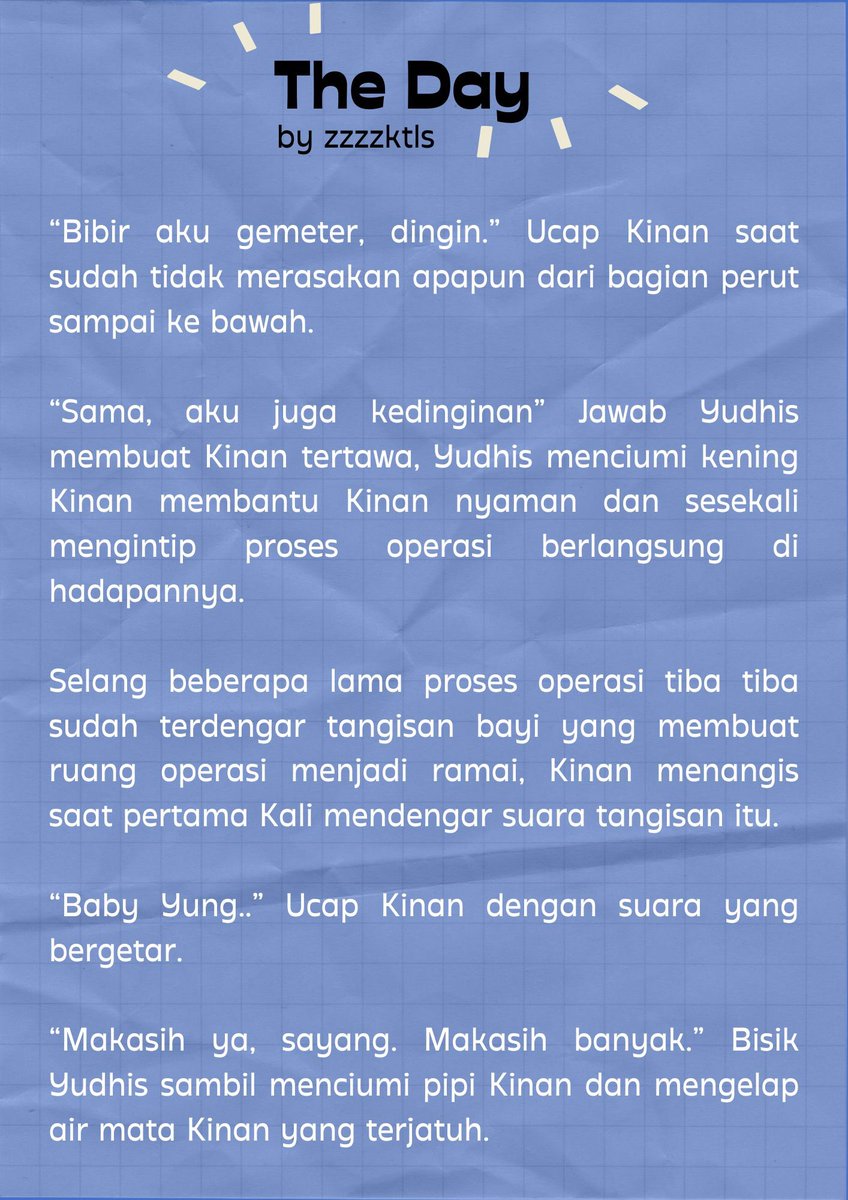 The Day
by zzzzktls

“Bibir aku gemeter, dingin.” Ucap Kinan saat sudah tidak merasakan apapun dari bagian perut sampai ke bawah.

“Sama, aku juga kedinginan” Jawab Yudhis membuat Kinan tertawa, Yudhis menciumi kening Kinan membantu Kinan nyaman dan sesekali mengintip proses operasi berlangsung di hadapannya.

Selang beberapa lama proses operasi tiba tiba sudah terdengar tangisan bayi yang membuat ruang operasi menjadi ramai, Kinan menangis saat pertama Kali mendengar suara tangisan itu.

“Baby Yung..” Ucap Kinan dengan suara yang bergetar.

“Makasih ya, sayang. Makasih banyak.” Bisik Yudhis sambil menciumi pipi Kinan dan mengelap air mata Kinan yang terjatuh.